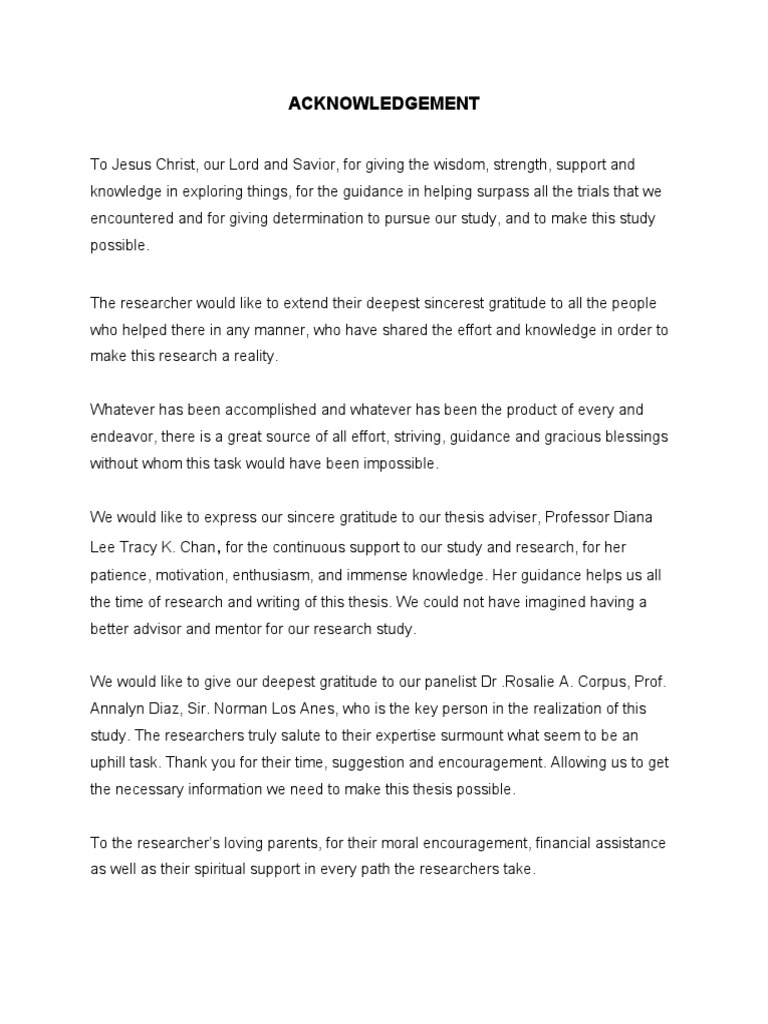 ACKNOWLEDGEMENT

To Jesus Christ, our Lord and Savior, for giving the wisdom, strength, support and knowledge in exploring things, for the guidance in helping surpass all the trials that we encountered and for giving determination to pursue our study, and to make this study possible.

The researcher would like to extend their deepest sincerest gratitude to all the people who helped there in any manner, who have shared the effort and knowledge in order to make this research a reality.

Whatever has been accomplished and whatever has been the product of every and endeavor, there is a great source of all effort, striving, guidance and gracious blessings without whom this task would have been impossible.

We would like to express our sincere gratitude to our thesis adviser, Professor Diana Lee Tracy K. Chan, for the continuous support to our study and research, for her patience, motivation, enthusiasm, and immense knowledge. Her guidance helps us all the time of research and writing of this thesis. We could not have imagined having a better advisor and mentor for our research study.

We would like to give our deepest gratitude to our panelist Dr .Rosalie A. Corpus, Prof. Annalyn Diaz, Sir. Norman Los Anes, who is the key person in the realization of this study. The researchers truly salute to their expertise surmount what seem to be an uphill task. Thank you for their time, suggestion and encouragement. Allowing us to get the necessary information we need to make this thesis possible.

To the researcher's loving parents, for their moral encouragement, financial assistance as well as their spiritual support in every path the researchers take.